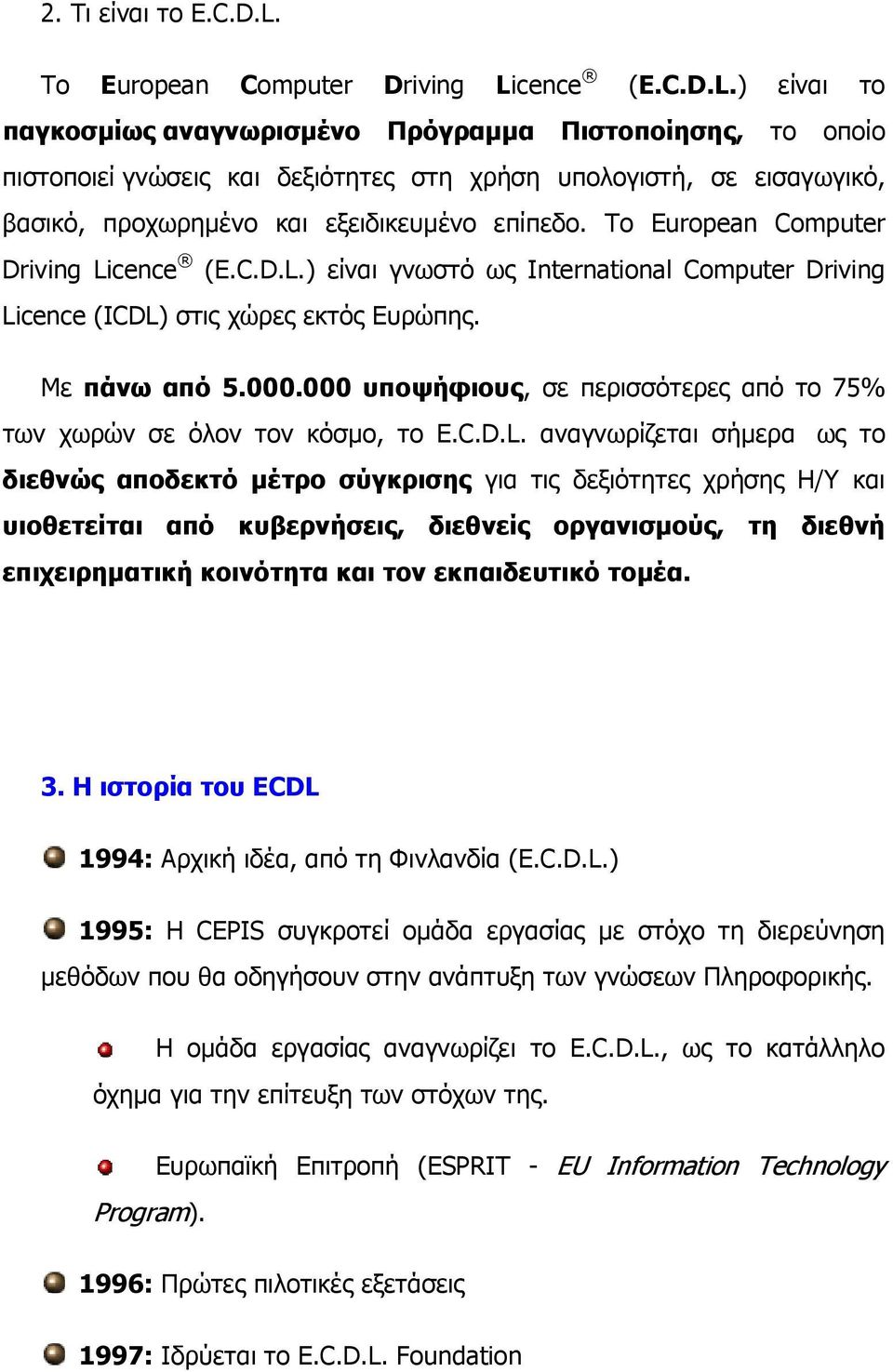 2. Τι είναι το E.C.D.L.

Το European Computer Driving Licence® (E.C.D.L.) είναι το παγκοσμίως αναγνωρισμένο Πρόγραμμα Πιστοποίησης, το οποίο πιστοποιεί γνώσεις και δεξιότητες στη χρήση υπολογιστή, σε εισαγωγικό, βασικό, προχωρημένο και εξειδικευμένο επίπεδο. Το European Computer Driving Licence® (E.C.D.L.) είναι γνωστό ως International Computer Driving Licence (ICDL) στις χώρες εκτός Ευρώπης.

Με πάνω από 5.000.000 υποψήφιους, σε περισσότερες από το 75% των χωρών σε όλον τον κόσμο, το E.C.D.L. αναγνωρίζεται σήμερα ως το διεθνώς αποδεκτό μέτρο σύγκρισης για τις δεξιότητες χρήσης Η/Υ και υιοθετείται από κυβερνήσεις, διεθνείς οργανισμούς, τη διεθνή επιχειρηματική κοινότητα και τον εκπαιδευτικό τομέα.

3. Η ιστορία του ECDL

1994: Αρχική ιδέα, από τη Φινλανδία (E.C.D.L.)

1995: Η CEPIS συγκροτεί ομάδα εργασίας με στόχο τη διερεύνηση μεθόδων που θα οδηγήσουν στην ανάπτυξη των γνώσεων Πληροφορικής.

Η ομάδα εργασίας αναγνωρίζει το E.C.D.L., ως το κατάλληλο όχημα για την επίτευξη των στόχων της.

Ευρωπαϊκή Επιτροπή (ESPRIT - EU Information Technology Program).

1996: Πρώτες πιλοτικές εξετάσεις

1997: Ιδρύεται το E.C.D.L. Foundation